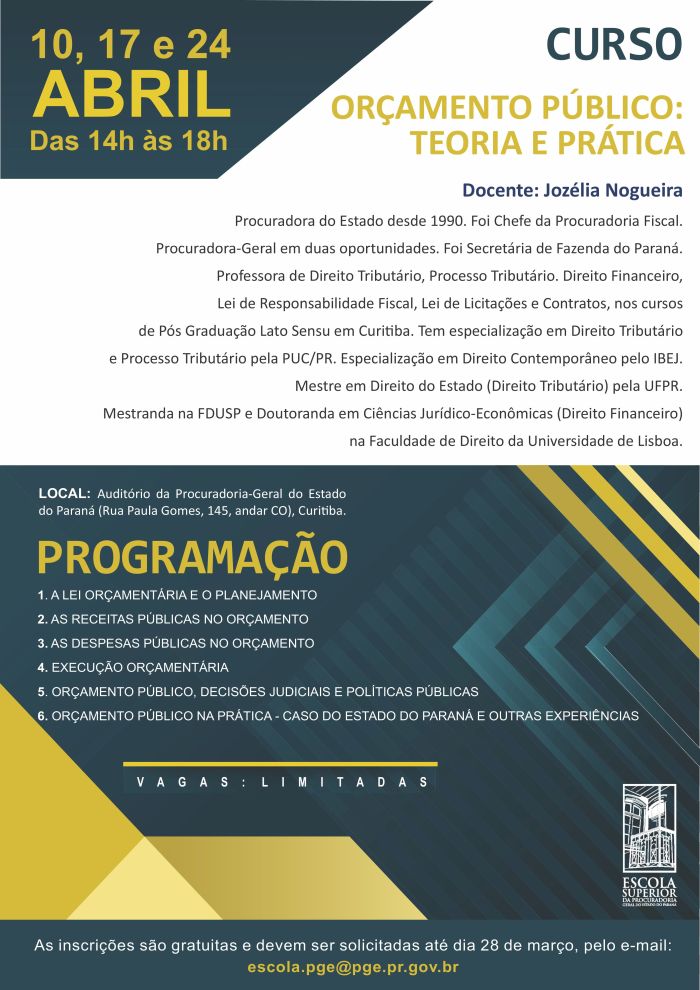 10, 17 e 24
ABRIL
Das 14h às 18h

CURSO

ORÇAMENTO PÚBLICO: TEORIA E PRÁTICA

Docente: Jozélia Nogueira

Procuradora do Estado desde 1990. Foi Chefe da Procuradoria Fiscal. Procuradora-Geral em duas oportunidades. Foi Secretária de Fazenda do Paraná. Professora de Direito Tributário, Processo Tributário. Direito Financeiro, Lei de Responsabilidade Fiscal, Lei de Licitações e Contratos, nos cursos de Pós Graduação Lato Sensu em Curitiba. Tem especialização em Direito Tributário e Processo Tributário pela PUC/PR. Especialização em Direito Contemporâneo pelo IBEJ. Mestre em Direito do Estado (Direito Tributário) pela UFPR. Mestranda na FDUSP e Doutoranda em Ciências Jurídico-Econômicas (Direito Financeiro) na Faculdade de Direito da Universidade de Lisboa.

LOCAL: Auditório da Procuradoria-Geral do Estado do Paraná (Rua Paula Gomes, 145, andar CO), Curitiba.

PROGRAMAÇÃO

1. A LEI ORÇAMENTÁRIA E O PLANEJAMENTO
2. AS RECEITAS PÚBLICAS NO ORÇAMENTO
3. AS DESPESAS PÚBLICAS NO ORÇAMENTO
4. EXECUÇÃO ORÇAMENTÁRIA
5. ORÇAMENTO PÚBLICO, DECISÕES JUDICIAIS E POLÍTICAS PÚBLICAS
6. ORÇAMENTO PÚBLICO NA PRÁTICA - CASO DO ESTADO DO PARANÁ E OUTRAS EXPERIÊNCIAS

VAGAS: LIMITADAS

ESCOLA SUPERIOR DA PROCURADORIA GERAL DO ESTADO DO PARANÁ

As inscrições são gratuitas e devem ser solicitadas até dia 28 de março, pelo e-mail:
escola.pge@pge.pr.gov.br